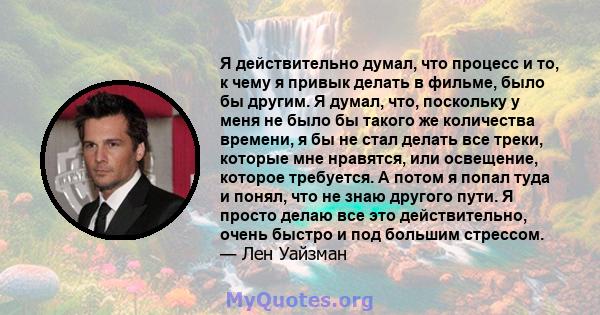 Я действительно думал, что процесс и то, к чему я привык делать в фильме, было бы другим. Я думал, что, поскольку у меня не было бы такого же количества времени, я бы не стал делать все треки, которые мне нравятся, или освещение, которое требуется. А потом я попал туда и понял, что не знаю другого пути. Я просто делаю все это действительно, очень быстро и под большим стрессом.
— Лен Уайзман

MyQuotes.org